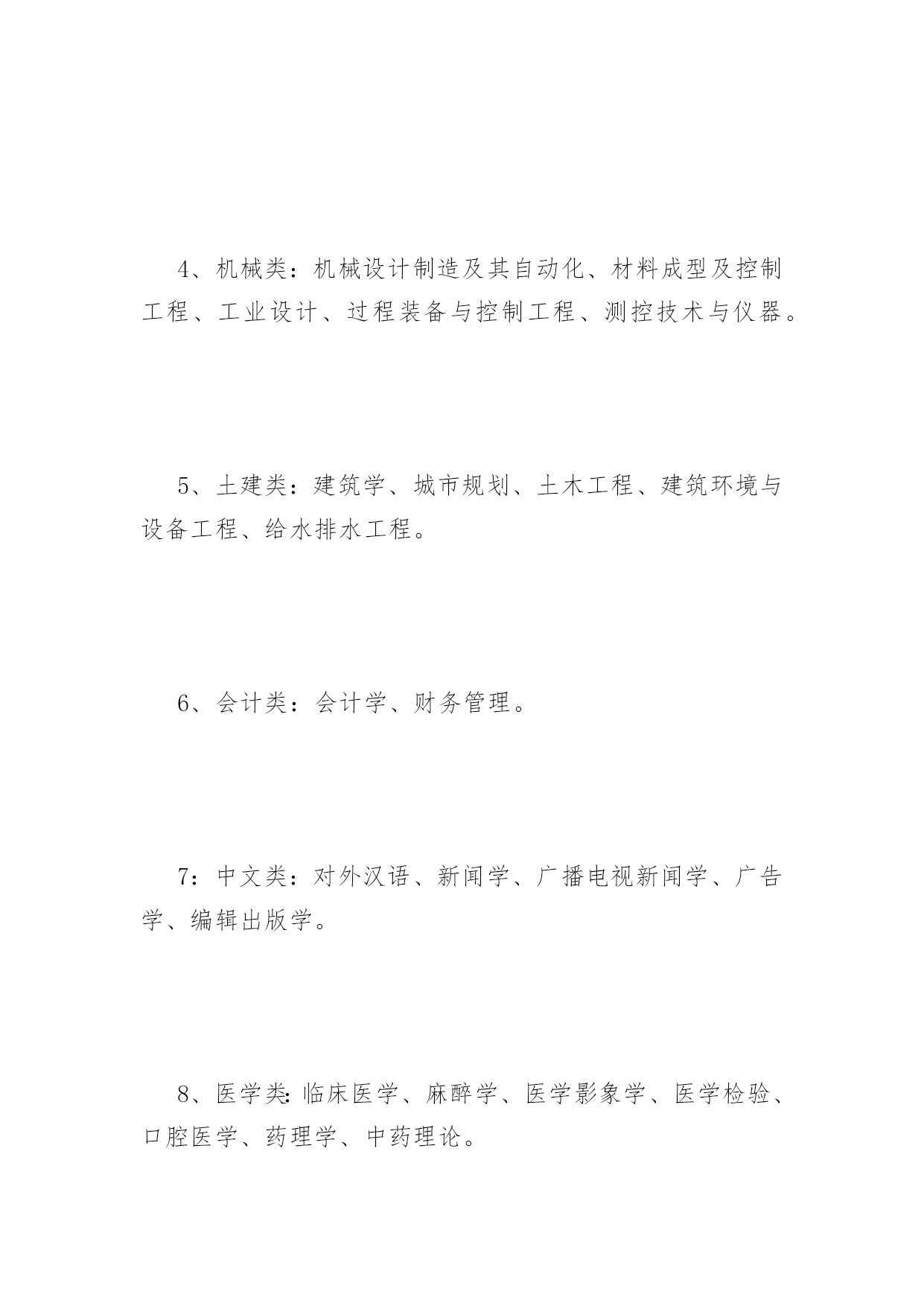 4、机械类：机械设计制造及其自动化、材料成型及控制工程、工业设计、过程装备与控制工程、测控技术与仪器。

5、土建类：建筑学、城市规划、土木工程、建筑环境与设备工程、给水排水工程。

6、会计类：会计学、财务管理。

7：中文类：对外汉语、新闻学、广播电视新闻学、广告学、编辑出版学。

8、医学类：临床医学、麻醉学、医学影象学、医学检验、口腔医学、药理学、中药理论。